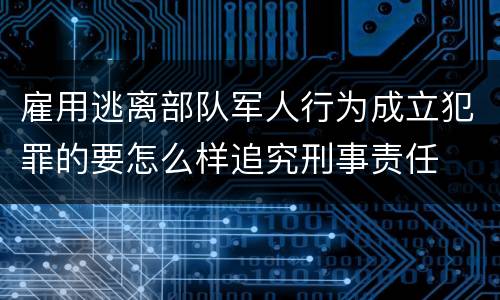 雇用逃离部队军人行为成立犯罪的要怎么样追究刑事责任